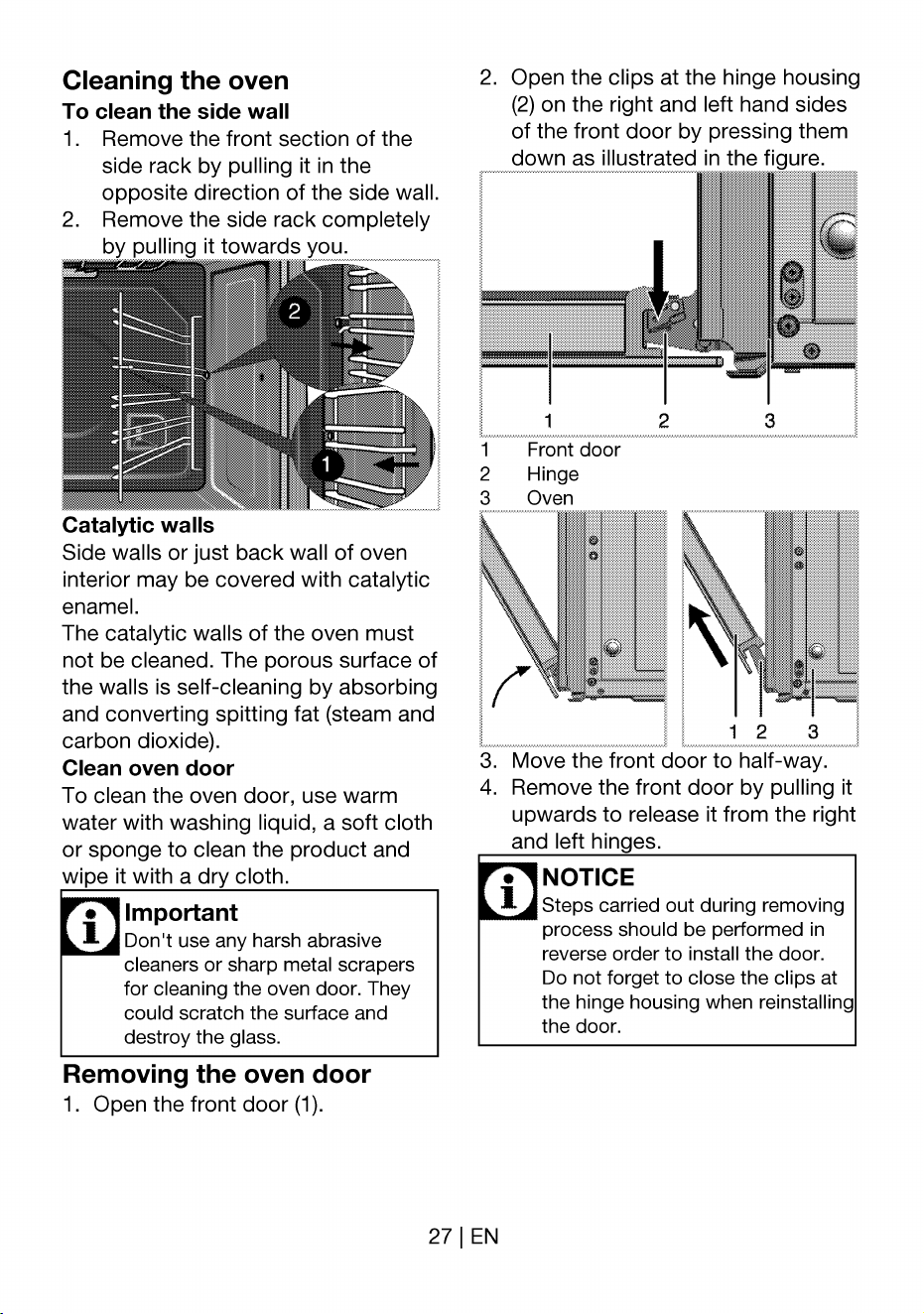 Cleaning the oven

To clean the side wall

1. Remove the front section of the side rack by pulling it in the opposite direction of the side wall.
2. Remove the side rack completely by pulling it towards you.

2

1

Catalytic walls

Side walls or just back wall of oven interior may be covered with catalytic enamel.

The catalytic walls of the oven must not be cleaned. The porous surface of the walls is self-cleaning by absorbing and converting spitting fat (steam and carbon dioxide).

Clean oven door

To clean the oven door, use warm water with washing liquid, a soft cloth or sponge to clean the product and wipe it with a dry cloth.

Important

Don't use any harsh abrasive cleaners or sharp metal scrapers for cleaning the oven door. They could scratch the surface and destroy the glass.

Removing the oven door

1. Open the front door (1).

2. Open the clips at the hinge housing (2) on the right and left hand sides of the front door by pressing them down as illustrated in the figure.

1 2 3

1 Front door
2 Hinge
3 Oven

1 2 3

3. Move the front door to half-way.
4. Remove the front door by pulling it upwards to release it from the right and left hinges.

NOTICE

Steps carried out during removing process should be performed in reverse order to install the door.

Do not forget to close the clips at the hinge housing when reinstalling the door.

27 | EN